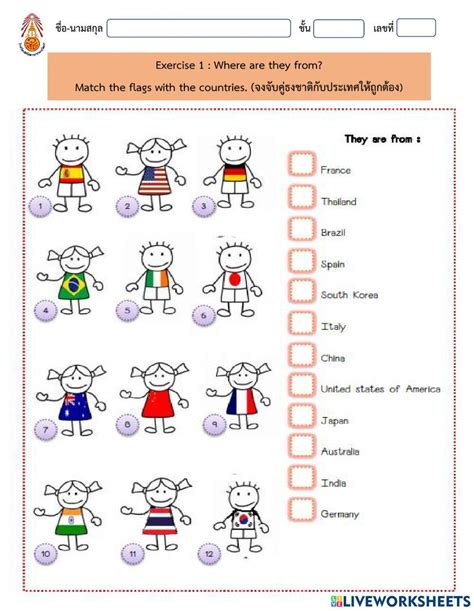 ชื่อ-นามสกุล ชั้น เลขที่

Exercise 1 : Where are they from?

Match the flags with the countries. (จงจับคู่ธงชาติกับประเทศให้ถูกต้อง)

1 2 3

4 5 6

7 8 9

10 11 12

They are from :

France

Thailand

Brazil

Spain

South Korea

Italy

China

United states of America

Japan

Australia

India

Germany

LIVEWORKSHEETS